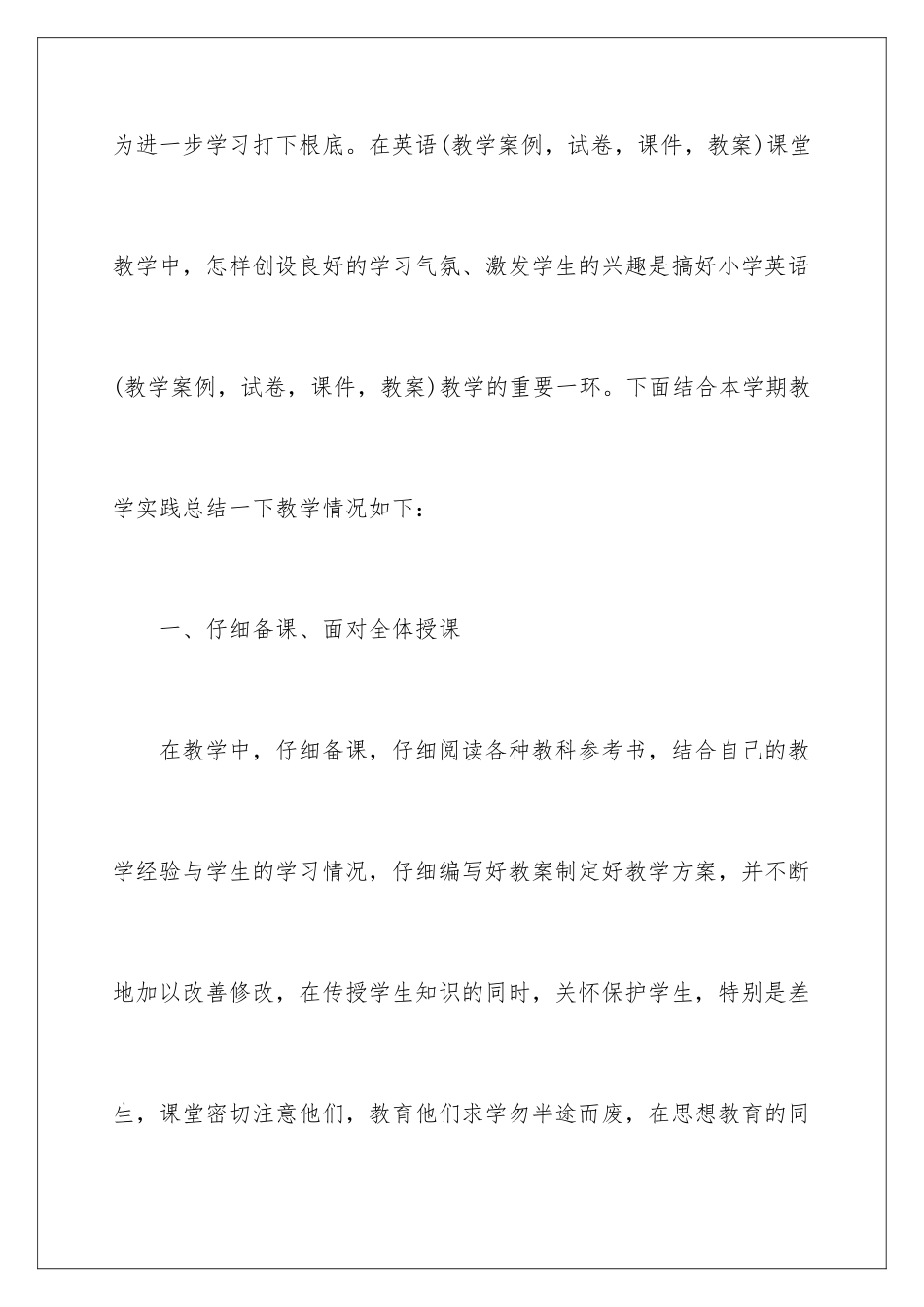 为进一步学习打下根底。在英语(教学案例，试卷，课件，教案)课堂教学中，怎样创设良好的学习气氛、激发学生的兴趣是搞好小学英语(教学案例，试卷，课件，教案)教学的重要一环。下面结合本学期教学实践总结一下教学情况如下：

一、仔细备课、面对全体授课

在教学中，仔细备课，仔细阅读各种教科参考书，结合自己的教学经验与学生的学习情况，仔细编写好教案制定好教学方案，并不断地加以改善修改，在传授学生知识的同时，关怀保护学生，特别是差生，课堂密切注意他们，教育他们求学勿半途而废，在思想教育的同